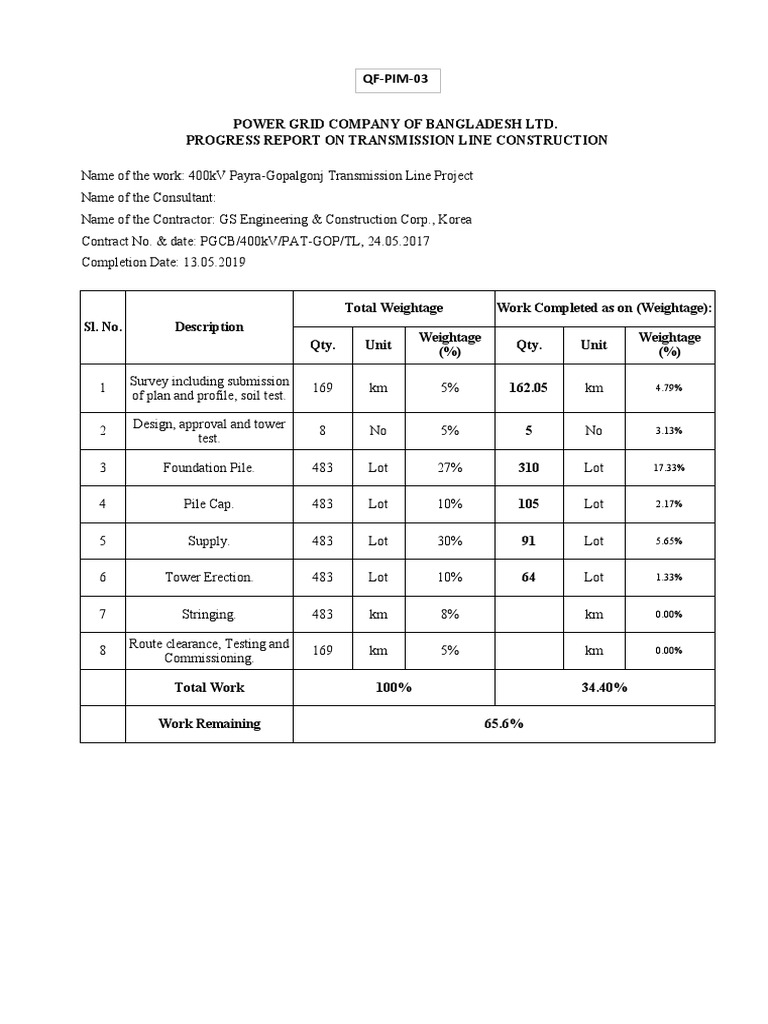 QF-PIM-03

POWER GRID COMPANY OF BANGLADESH LTD.
PROGRESS REPORT ON TRANSMISSION LINE CONSTRUCTION

Name of the work: 400kV Payra-Gopalgonj Transmission Line Project
Name of the Consultant:
Name of the Contractor: GS Engineering & Construction Corp., Korea
Contract No. & date: PGCB/400kV/PAT-GOP/TL, 24.05.2017
Completion Date: 13.05.2019

| Sl. No. | Description | Total Weightage | | | Work Completed as on (Weightage): | | |
|---|---|---|---|---|---|---|---|
| | | Qty. | Unit | Weightage (%) | Qty. | Unit | Weightage (%) |
| 1 | Survey including submission of plan and profile, soil test. | 169 | km | 5% | 162.05 | km | 4.79% |
| 2 | Design, approval and tower test. | 8 | No | 5% | 5 | No | 3.13% |
| 3 | Foundation Pile. | 483 | Lot | 27% | 310 | Lot | 17.33% |
| 4 | Pile Cap. | 483 | Lot | 10% | 105 | Lot | 2.17% |
| 5 | Supply. | 483 | Lot | 30% | 91 | Lot | 5.65% |
| 6 | Tower Erection. | 483 | Lot | 10% | 64 | Lot | 1.33% |
| 7 | Stringing. | 483 | km | 8% | | km | 0.00% |
| 8 | Route clearance, Testing and Commissioning. | 169 | km | 5% | | km | 0.00% |
| | Total Work | 100% | | | 34.40% | | |
| | Work Remaining | 65.6% | | | | | |